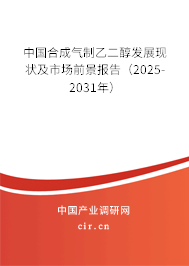 中国合成气制乙二醇发展现状及市场前景报告（2025-2031年）

中国产业调研网

cir.cn